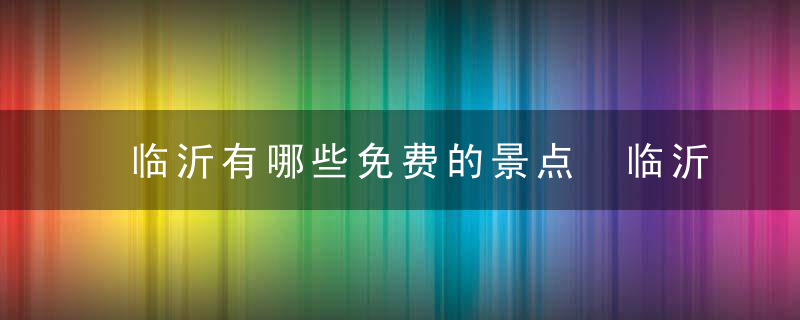 临沂有哪些免费的景点　临沂